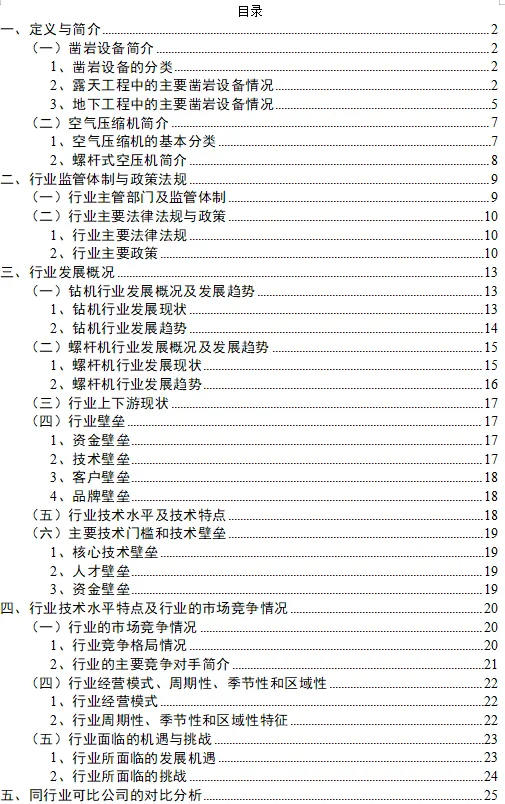 目录

一、定义与简介 2
（一）凿岩设备简介 2
1、凿岩设备的分类 2
2、露天工程中的主要凿岩设备情况 2
3、地下工程中的主要凿岩设备情况 5
（二）空气压缩机简介 7
1、空气压缩机的基本分类 7
2、螺杆式空压机简介 8
二、行业监管体制与政策法规 9
（一）行业主管部门及监管体制 9
（二）行业主要法律法规与政策 10
1、行业主要法律法规 10
2、行业主要政策 10
三、行业发展概况 13
（一）钻机行业发展概况及发展趋势 13
1、钻机行业发展现状 13
2、钻机行业发展趋势 14
（二）螺杆机行业发展概况及发展趋势 15
1、螺杆机行业发展现状 15
2、螺杆机行业发展趋势 16
（三）行业上下游现状 17
（四）行业壁垒 17
1、资金壁垒 17
2、技术壁垒 17
3、客户壁垒 18
4、品牌壁垒 18
（五）行业技术水平及技术特点 18
（六）主要技术门槛和技术壁垒 19
1、核心技术壁垒 19
2、人才壁垒 19
3、资金壁垒 19
四、行业技术水平特点及行业的市场竞争情况 20
（一）行业的市场竞争情况 20
1、行业竞争格局情况 20
2、行业的主要竞争对手简介 21
（四）行业经营模式、周期性、季节性和区域性 22
1、行业经营模式 22
2、行业周期性、季节性和区域性特征 22
（五）行业面临的机遇与挑战 23
1、行业所面临的发展机遇 23
2、行业所面临的挑战 24
五、同行业可比公司的对比分析 25